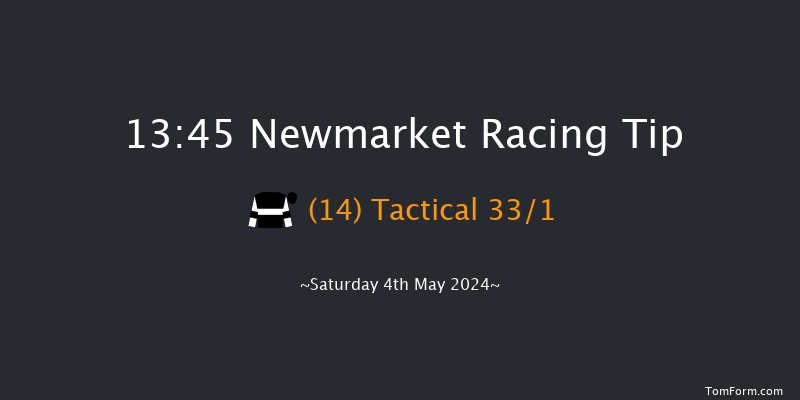 13:45 Newmarket Racing Tip

(14) Tactical 33/1

~Saturday 4th May 2024~

TomForm.com